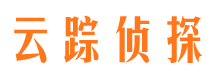 云踪侦探